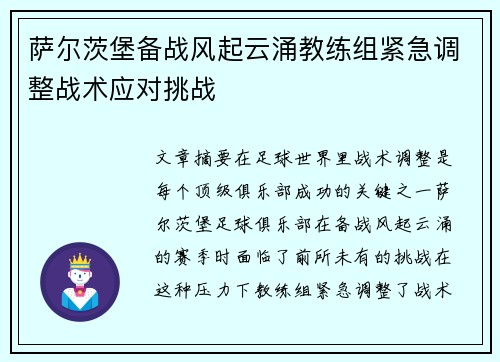 萨尔茨堡备战风起云涌教练组紧急调整战术应对挑战

文章摘要在足球世界里战术调整是每个顶级俱乐部成功的关键之一萨尔茨堡足球俱乐部在备战风起云涌的赛季时面临了前所未有的挑战在这种压力下教练组紧急调整了战术